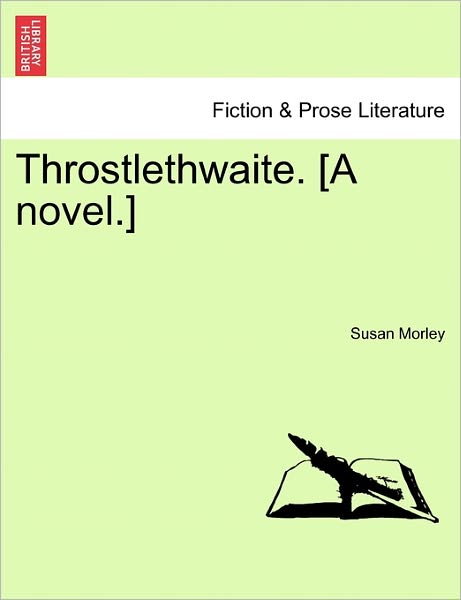 BRITISH LIBRARY

Fiction & Prose Literature

Throstlethwaite. [A novel.]

Susan Morley